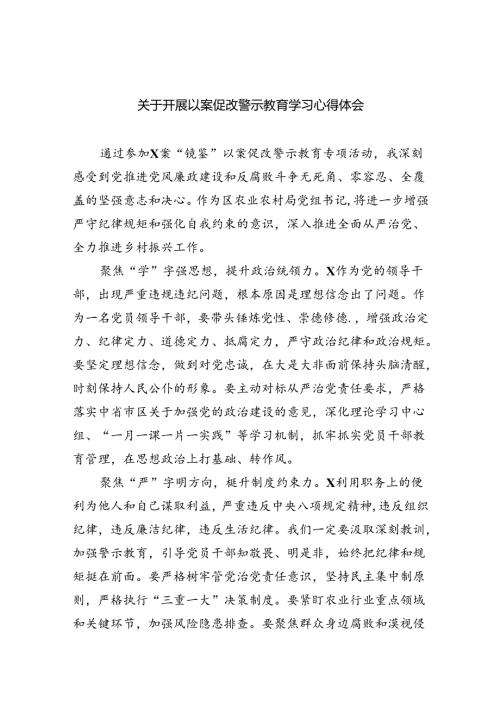 关于开展以案促改警示教育学习心得体会

通过参加X案“镜鉴”以案促改警示教育专项活动，我深刻感受到党推进党风廉政建设和反腐败斗争无死角、零容忍、全覆盖的坚强意志和决心。作为区农业农村局党组书记，将进一步增强严守纪律规矩和强化自我约束的意识，深入推进全面从严治党、全力推进乡村振兴工作。

聚焦“学”字强思想，提升政治统领力。X作为党的领导干部，出现严重违规违纪问题，根本原因是理想信念出了问题。作为一名党员领导干部，要带头锤炼党性、崇德修德，，增强政治定力、纪律定力、道德定力、抵腐定力，严守政治纪律和政治规矩。要坚定理想信念，做到对党忠诚，在大是大非面前保持头脑清醒，时刻保持人民公仆的形象。要主动对标从严治党责任要求，严格落实中省市区关于加强党的政治建设的意见，深化理论学习中心组、“一月一课一片一实践”等学习机制，抓牢抓实党员干部教育管理，在思想政治上打基础、转作风。

聚焦“严”字明方向，提升制度约束力。X利用职务上的便利为他人和自己谋取利益，严重违反中央八项规定精神，违反组织纪律，违反廉洁纪律，违反生活纪律。我们一定要汲取深刻教训，加强警示教育，引导党员干部知敬畏、明是非，始终把纪律和规矩挺在前面。要严格树牢管党治党责任意识，坚持民主集中制原则，严格执行“三重一大”决策制度。要紧盯农业行业重点领域和关键环节，加强风险隐患排查。要聚焦群众身边腐败和漠视侵